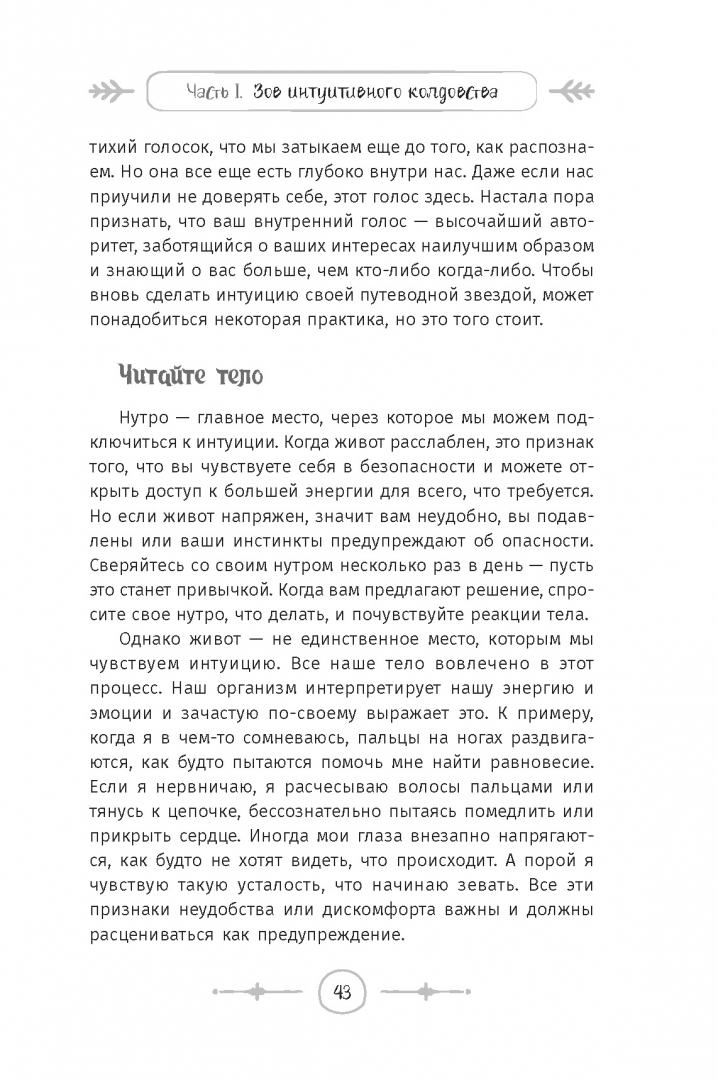 Часть I. Зов интуитивного колдовства

тихий голосок, что мы затыкаем еще до того, как распознаем. Но она все еще есть глубоко внутри нас. Даже если нас приучили не доверять себе, этот голос здесь. Настала пора признать, что ваш внутренний голос — высочайший авторитет, заботящийся о ваших интересах наилучшим образом и знающий о вас больше, чем кто-либо когда-либо. Чтобы вновь сделать интуицию своей путеводной звездой, может понадобиться некоторая практика, но это того стоит.

Читайте тело

Нутро — главное место, через которое мы можем подключиться к интуиции. Когда живот расслаблен, это признак того, что вы чувствуете себя в безопасности и можете открыть доступ к большей энергии для всего, что требуется. Но если живот напряжен, значит вам неудобно, вы подавлены или ваши инстинкты предупреждают об опасности. Сверяйтесь со своим нутром несколько раз в день — пусть это станет привычкой. Когда вам предлагают решение, спросите свое нутро, что делать, и почувствуйте реакции тела.

Однако живот — не единственное место, которым мы чувствуем интуицию. Все наше тело вовлечено в этот процесс. Наш организм интерпретирует нашу энергию и эмоции и зачастую по-своему выражает это. К примеру, когда я в чем-то сомневаюсь, пальцы на ногах раздвигаются, как будто пытаются помочь мне найти равновесие. Если я нервничаю, я расчесываю волосы пальцами или тянусь к цепочке, бессознательно пытаясь помедлить или прикрыть сердце. Иногда мои глаза внезапно напрягаются, как будто не хотят видеть, что происходит. А порой я чувствую такую усталость, что начинаю зевать. Все эти признаки неудобства или дискомфорта важны и должны расцениваться как предупреждение.

43